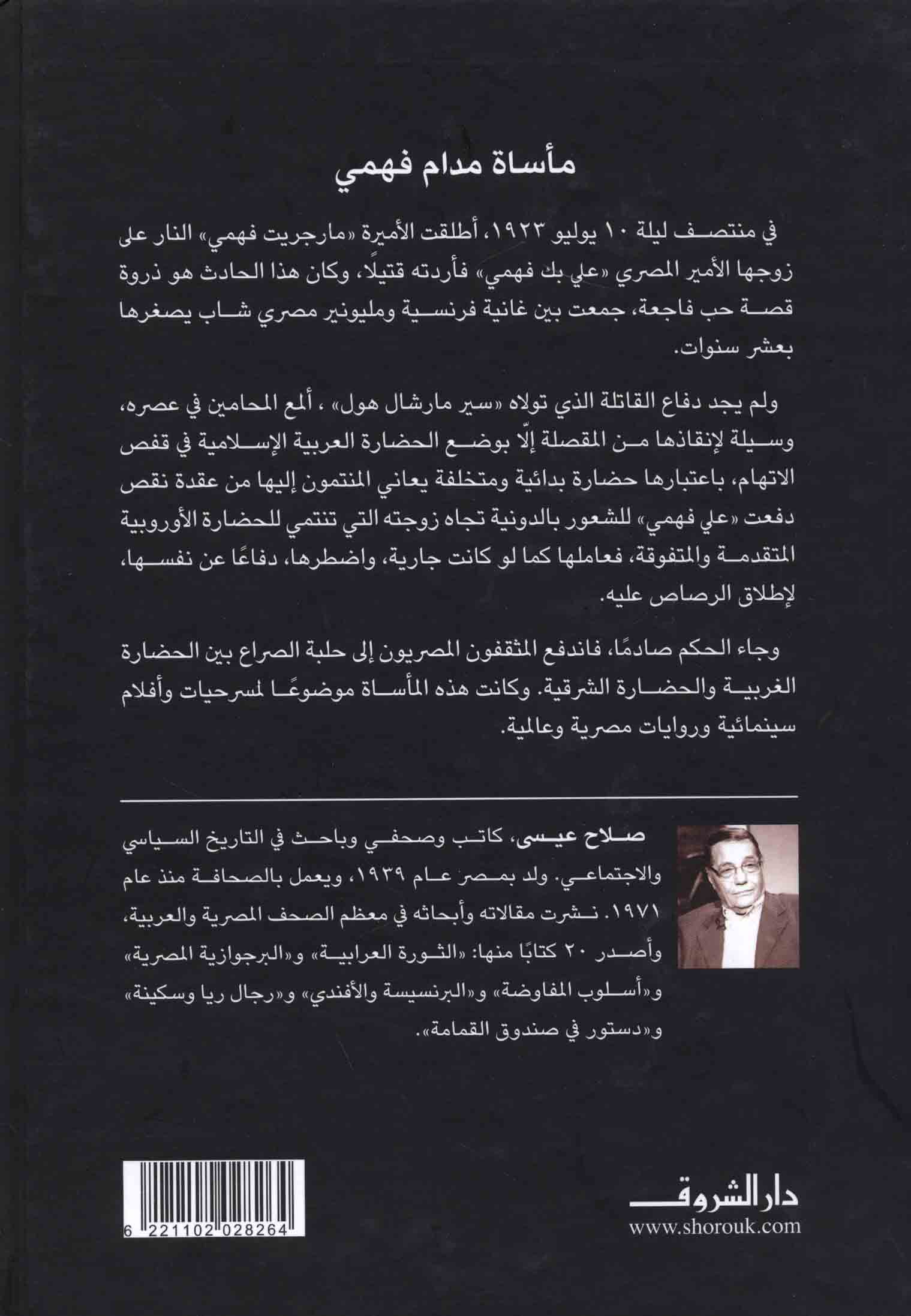 مأساة مدام فهمي

في منتصف ليلة ١٠ يوليو ١٩٢٣، أطلقت الأميرة «مارجريت فهمي» النار على زوجها الأمير المصري «علي بك فهمي» فأردته قتيلًا، وكان هذا الحادث هو ذروة قصة حب فاجعة، جمعت بين غانية فرنسية ومليونير مصري شاب يصغرها بعشر سنوات.

ولم يجد دفاع القاتلة الذي تولاه «سير مارشال هول» ، ألمع المحامين في عصره، وسيلة لإنقاذها من المقصلة إلّا بوضع الحضارة العربية الإسلامية في قفص الاتهام، باعتبارها حضارة بدائية ومتخلفة يعاني المنتمون إليها من عقدة نقص دفعت «علي فهمي» للشعور بالدونية تجاه زوجته التي تنتمي للحضارة الأوروبية المتقدمة والمتفوقة، فعاملها كما لو كانت جارية، واضطرها، دفاعًا عن نفسها، لإطلاق الرصاص عليه.

وجاء الحكم صادمًا، فاندفع المثقفون المصريون إلى حلبة الصراع بين الحضارة الغربية والحضارة الشرقية. وكانت هذه المأساة موضوعًا لمسرحيات وأفلام سينمائية وروايات مصرية وعالمية.

صلاح عيسى، كاتب وصحفي وباحث في التاريخ السياسي والاجتماعي. ولد بمصر عام ١٩٣٩، ويعمل بالصحافة منذ عام ١٩٧١. نشرت مقالاته وأبحاثه في معظم الصحف المصرية والعربية، وأصدر ٢٠ كتابًا منها: «الثورة العرابية» و«البرجوازية المصرية» و«أسلوب المفاوضة» و«البرنسيسة والأفندي» و«رجال ريا وسكينة» و«دستور في صندوق القمامة».

6 221102 028264

دار الشروق
www.shorouk.com